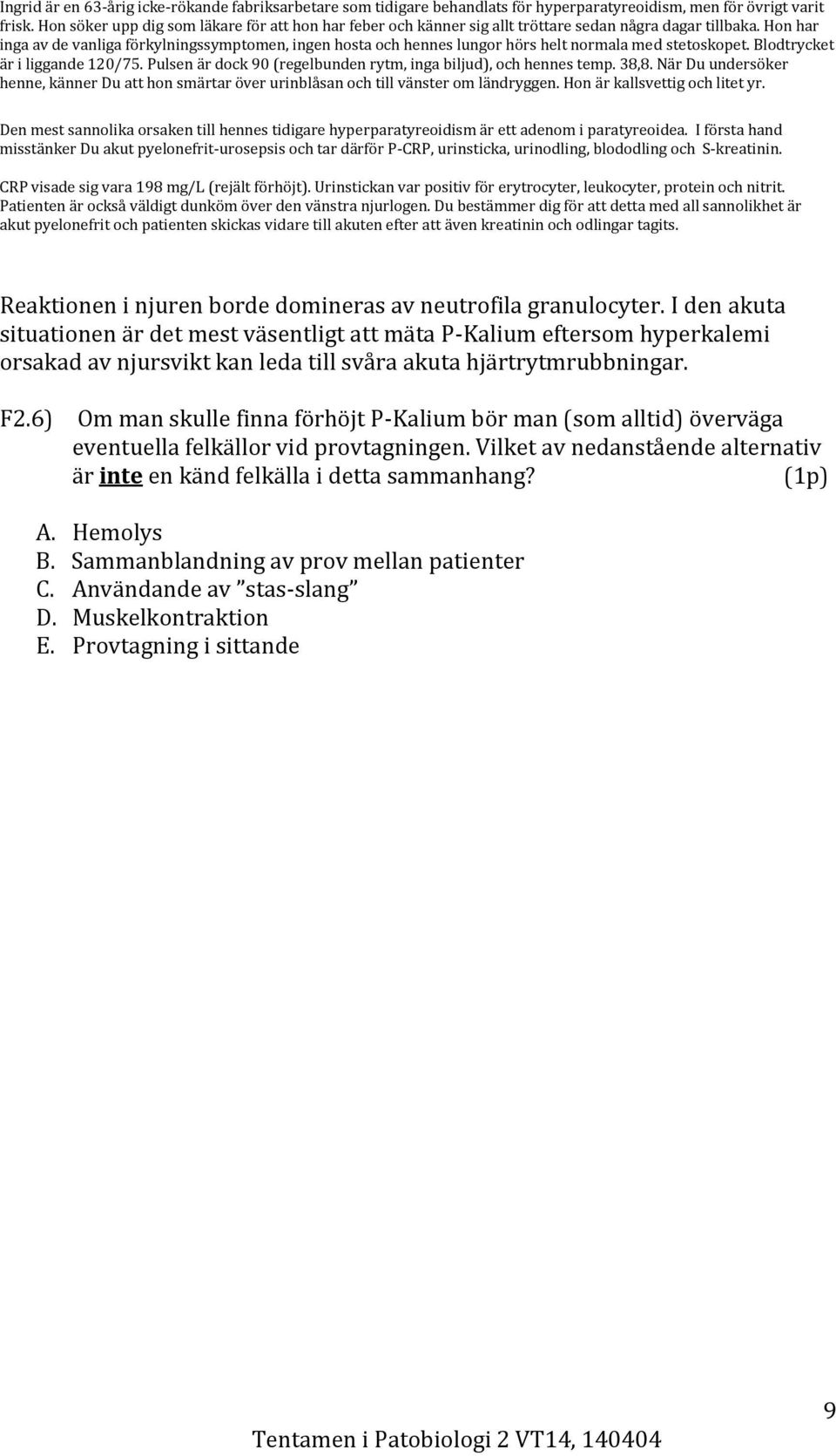 Ingrid är en 63-årig icke-rökande fabriksarbetare som tidigare behandlats för hyperparatyreoidism, men för övrigt varit frisk. Hon söker upp dig som läkare för att hon har feber och känner sig allt tröttare sedan några dagar tillbaka. Hon har inga av de vanliga förkylningssymptomen, ingen hosta och hennes lungor hörs helt normala med stetoskopet. Blodtrycket är i liggande 120/75. Pulsen är dock 90 (regelbunden rytm, inga biljud), och hennes temp. 38,8. När Du undersöker henne, känner Du att hon smärtar över urinblåsan och till vänster om ländryggen. Hon är kallsvettig och litet yr.

Den mest sannolika orsaken till hennes tidigare hyperparatyreoidism är ett adenom i paratyreoidea. I första hand misstänker Du akut pyelonefrit-urosepsis och tar därför P-CRP, urinsticka, urinodling, blododling och S-kreatinin.

CRP visade sig vara 198 mg/L (rejält förhöjt). Urinstickan var positiv för erytrocyter, leukocyter, protein och nitrit. Patienten är också väldigt dunköm över den vänstra njurlogen. Du bestämmer dig för att detta med all sannolikhet är akut pyelonefrit och patienten skickas vidare till akuten efter att även kreatinin och odlingar tagits.

Reaktionen i njuren borde domineras av neutrofila granulocyter. I den akuta situationen är det mest väsentligt att mäta P-Kalium eftersom hyperkalemi orsakad av njursvikt kan leda till svåra akuta hjärtrytmrubbningar.

F2.6) Om man skulle finna förhöjt P-Kalium bör man (som alltid) överväga eventuella felkällor vid provtagningen. Vilket av nedanstående alternativ är inte en känd felkälla i detta sammanhang? (1p)

A. Hemolys
B. Sammanblandning av prov mellan patienter
C. Användande av ”stas-slang”
D. Muskelkontraktion
E. Provtagning i sittande

9

Tentamen i Patobiologi 2 VT14, 140404